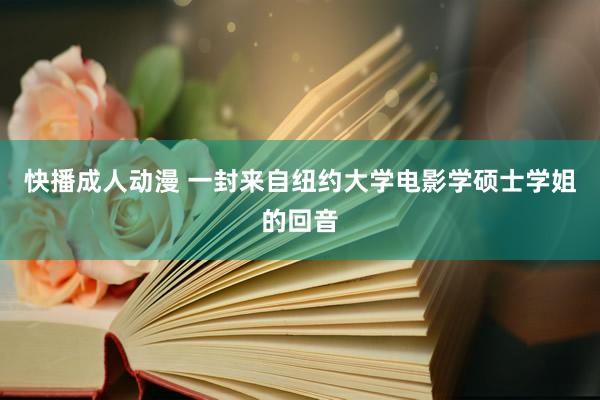 快播成人动漫 一封来自纽约大学电影学硕士学姐的回音